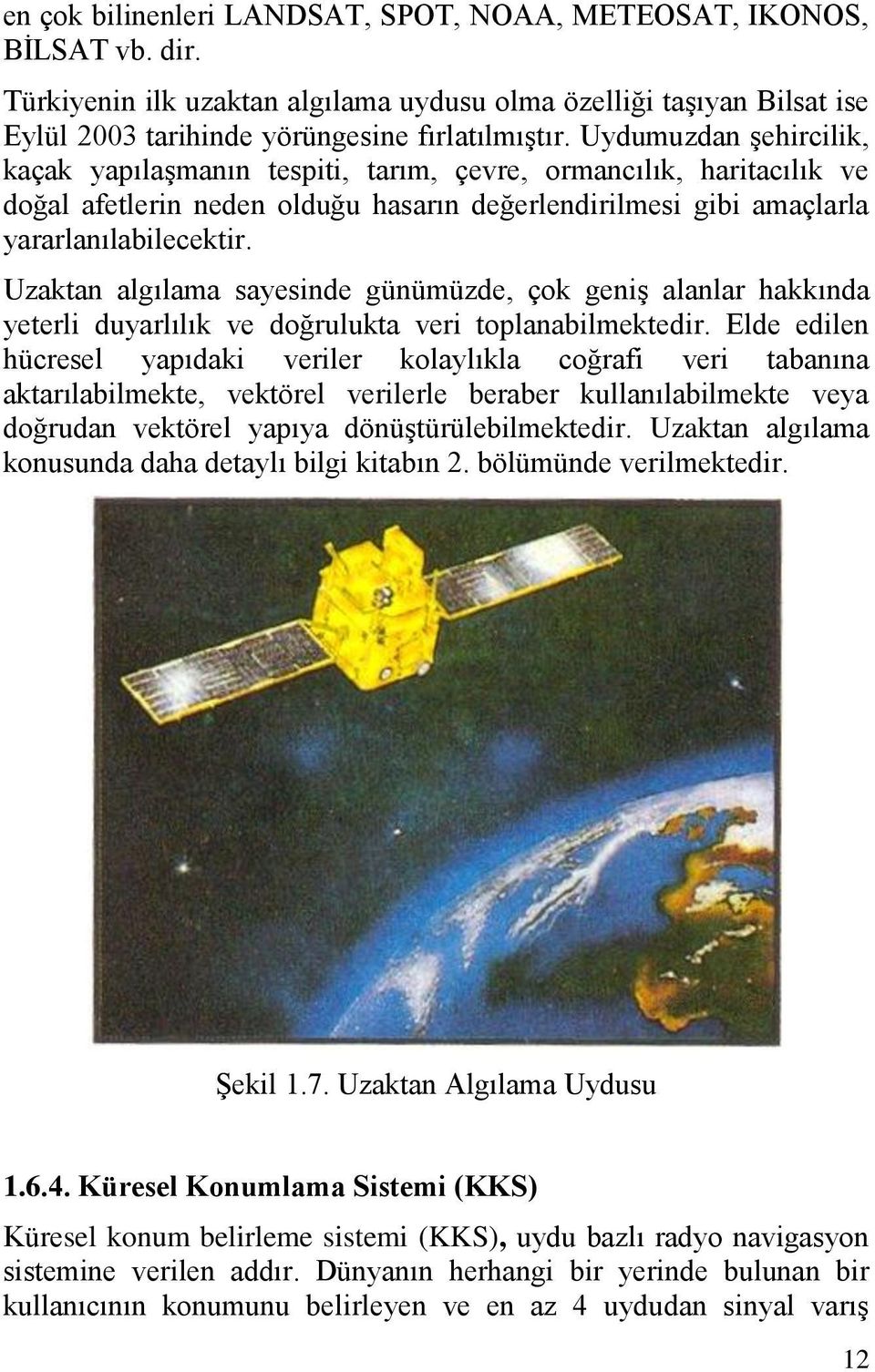 en çok bilinenleri LANDSAT, SPOT, NOAA, METEOSAT, IKONOS, BİLSAT vb. dir.

Türkiyenin ilk uzaktan algılama uydusu olma özelliği taşıyan Bilsat ise Eylül 2003 tarihinde yörüngesine fırlatılmıştır. Uydumuzdan şehircilik, kaçak yapılaşmanın tespiti, tarım, çevre, ormancılık, haritacılık ve doğal afetlerin neden olduğu hasarın değerlendirilmesi gibi amaçlarla yararlanılabilecektir.

Uzaktan algılama sayesinde günümüzde, çok geniş alanlar hakkında yeterli duyarlılık ve doğrulukta veri toplanabilmektedir. Elde edilen hücresel yapıdaki veriler kolaylıkla coğrafi veri tabanına aktarılabilmekte, vektörel verilerle beraber kullanılabilmekte veya doğrudan vektörel yapıya dönüştürülebilmektedir. Uzaktan algılama konusunda daha detaylı bilgi kitabın 2. bölümünde verilmektedir.

Şekil 1.7. Uzaktan Algılama Uydusu

1.6.4. Küresel Konumlama Sistemi (KKS)

Küresel konum belirleme sistemi (KKS), uydu bazlı radyo navigasyon sistemine verilen addır. Dünyanın herhangi bir yerinde bulunan bir kullanıcının konumunu belirleyen ve en az 4 uydudan sinyal varış

12